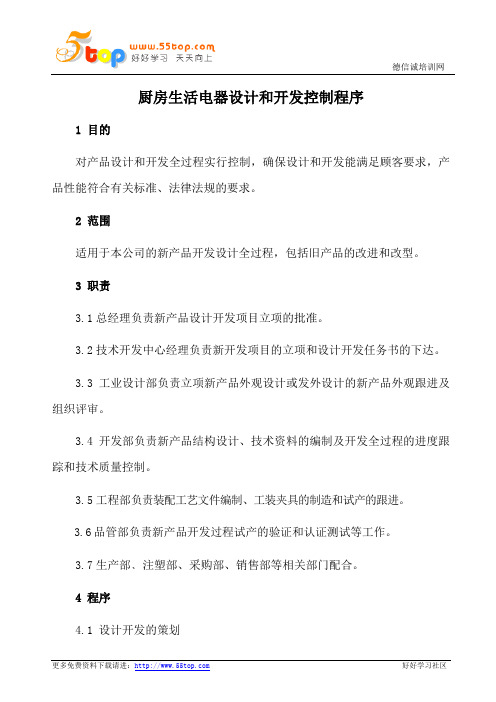 5top www.55top.com 好好学习 天天向上

德信诚培训网

厨房生活电器设计和开发控制程序

1 目的

对产品设计和开发全过程实行控制，确保设计和开发能满足顾客要求，产品性能符合有关标准、法律法规的要求。

2 范围

适用于本公司的新产品开发设计全过程，包括旧产品的改进和改型。

3 职责

3.1 总经理负责新产品设计开发项目立项的批准。

3.2 技术开发中心经理负责新开发项目的立项和设计开发任务书的下达。

3.3 工业设计部负责立项新产品外观设计或发外设计的新产品外观跟进及组织评审。

3.4 开发部负责新产品结构设计、技术资料的编制及开发全过程的进度跟踪和技术质量控制。

3.5 工程部负责装配工艺文件编制、工装夹具的制造和试产的跟进。

3.6 品管部负责新产品开发过程试产的验证和认证测试等工作。

3.7 生产部、注塑部、采购部、销售部等相关部门配合。

4 程序

4.1 设计开发的策划

更多免费资料下载请进：http://www.55top.com

好好学习社区